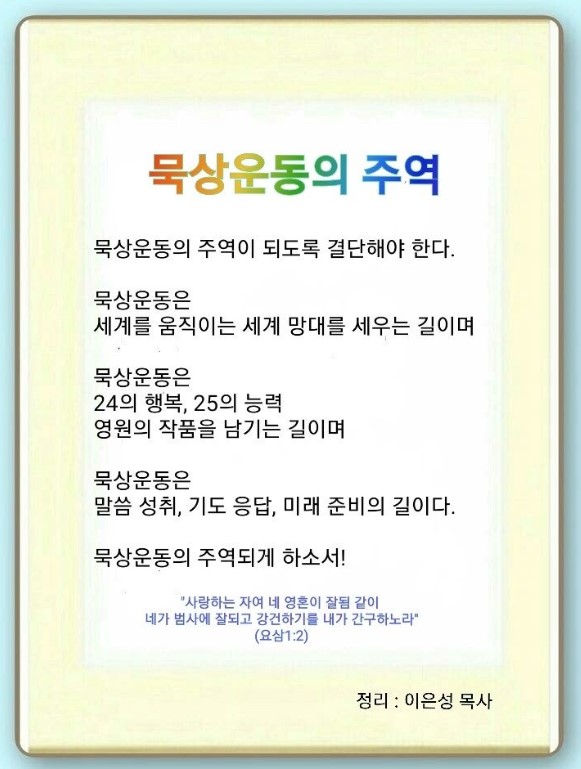 묵상운동의 주역

묵상운동의 주역이 되도록 결단해야 한다.

묵상운동은
세계를 움직이는 세계 망대를 세우는 길이며

묵상운동은
24의 행복, 25의 능력
영원의 작품을 남기는 길이며

묵상운동은
말씀 성취, 기도 응답, 미래 준비의 길이다.

묵상운동의 주역되게 하소서!

"사랑하는 자여 네 영혼이 잘됨 같이
네가 범사에 잘되고 강건하기를 내가 간구하노라"
(요삼1:2)

정리 : 이은성 목사